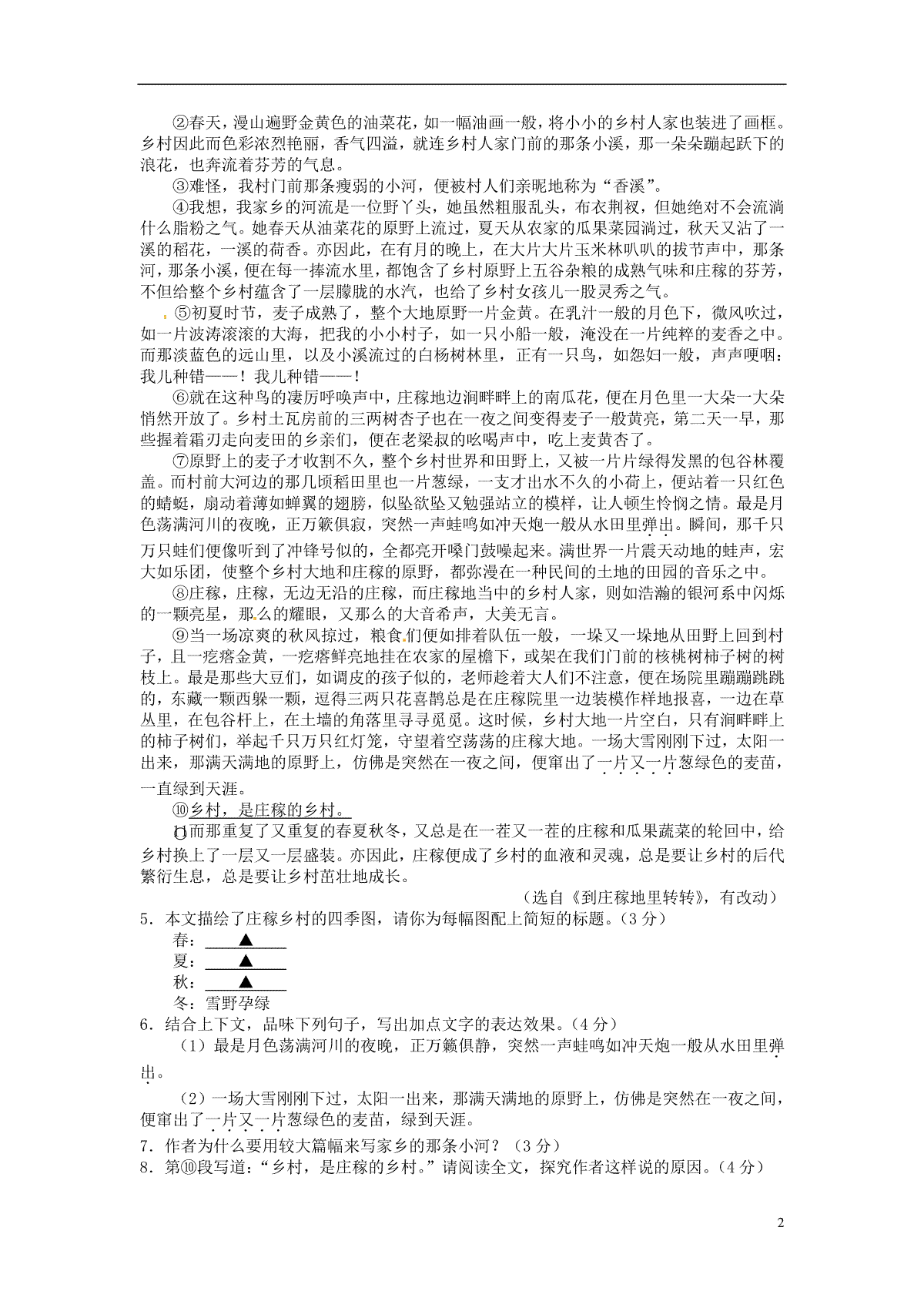 ②春天，漫山遍野金黄色的油菜花，如一幅油画一般，将小小的乡村人家也装进了画框。乡村因此而色彩浓烈艳丽，香气四溢，就连乡村人家门前的那条小溪，那一朵朵蹦起跃下的浪花，也奔流着芬芳的气息。

③难怪，我村门前那条瘦弱的小河，便被村人们亲昵地称为“香溪”。

④我想，我家乡的河流是一位野丫头，她虽然粗服乱头，布衣荆衩，但她绝对不会流淌什么脂粉之气。她春天从油菜花的原野上流过，夏天从农家的瓜果菜园淌过，秋天又沾了一溪的稻花，一溪的荷香。亦因此，在有月的晚上，在大片大片玉米林叭叭的拔节声中，那条河，那条小溪，便在每一捧流水里，都饱含了乡村原野上五谷杂粮的成熟气味和庄稼的芬芳，不但给整个乡村蕴含了一层朦胧的水汽，也给了乡村女孩儿一股灵秀之气。

⑤初夏时节，麦子成熟了，整个大地原野一片金黄。在乳汁一般的月色下，微风吹过，如一片波涛滚滚的大海，把我的小小村子，如一只小船一般，淹没在一片纯粹的麦香之中。而那淡蓝色的远山里，以及小溪流过的白杨树林里，正有一只鸟，如怨妇一般，声声哽咽：我儿种错——！我儿种错——！

⑥就在这种鸟的凄厉呼唤声中，庄稼地边涧畔畔上的南瓜花，便在月色里一大朵一大朵悄然开放了。乡村土瓦房前的三两树杏子也在一夜之间变得麦子一般黄亮，第二天一早，那些握着霜刃走向麦田的乡亲们，便在老梁叔的吆喝声中，吃上麦黄杏了。

⑦原野上的麦子才收割不久，整个乡村世界和田野上，又被一片片绿得发黑的包谷林覆盖。而村前大河边的那几顷稻田里也一片葱绿，一支才出水不久的小荷上，便站着一只红色的蜻蜓，扇动着薄如蝉翼的翅膀，似坠欲坠又勉强站立的模样，让人顿生怜悯之情。最是月色荡满河川的夜晚，正万籁俱寂，突然一声蛙鸣如冲天炮一般从水田里弹出。瞬间，那千只万只蛙们便像听到了冲锋号似的，全都亮开嗓门鼓噪起来。满世界一片震天动地的蛙声，宏大如乐团，使整个乡村大地和庄稼的原野，都弥漫在一种民间的土地的田园的音乐之中。

⑧庄稼，庄稼，无边无沿的庄稼，而庄稼地当中的乡村人家，则如浩瀚的银河系中闪烁的一颗亮星，那么的耀眼，又那么的大音希声，大美无言。

⑨当一场凉爽的秋风掠过，粮食们便如排着队伍一般，一垛又一垛地从田野上回到村子，且一疙瘩金黄，一疙瘩鲜亮地挂在农家的屋檐下，或架在我们门前的核桃树柿子树的树枝上。最是那些大豆们，如调皮的孩子似的，老师趁着大人们不注意，便在场院里蹦蹦跳跳的，东藏一颗西躲一颗，逗得三两只花喜鹊总是在庄稼院里一边装模作样地报喜，一边在草丛里，在包谷杆上，在土墙的角落里寻寻觅觅。这时候，乡村大地一片空白，只有涧畔畔上的柿子树们，举起千只万只红灯笼，守望着空荡荡的庄稼大地。一场大雪刚刚下过，太阳一出来，那满天满地的原野上，仿佛是突然在一夜之间，便窜出了一片又一片葱绿色的麦苗，一直绿到天涯。

⑩乡村，是庄稼的乡村。

⑪而那重复了又重复的春夏秋冬，又总是在一茬又一茬的庄稼和瓜果蔬菜的轮回中，给乡村换上了一层又一层盛装。亦因此，庄稼便成了乡村的血液和灵魂，总是要让乡村的后代繁衍生息，总是要让乡村茁壮地成长。

（选自《到庄稼地里转转》，有改动）

5．本文描绘了庄稼乡村的四季图，请你为每幅图配上简短的标题。（3分）

春：▲

夏：▲

秋：▲

冬：雪野孕绿

6．结合上下文，品味下列句子，写出加点文字的表达效果。（4分）

（1）最是月色荡满河川的夜晚，正万籁俱静，突然一声蛙鸣如冲天炮一般从水田里弹出。

（2）一场大雪刚刚下过，太阳一出来，那满天满地的原野上，仿佛是突然在一夜之间，便窜出了一片又一片葱绿色的麦苗，绿到天涯。

7．作者为什么要用较大篇幅来写家乡的那条小河？（3分）

8．第⑩段写道：“乡村，是庄稼的乡村。”请阅读全文，探究作者这样说的原因。（4分）

2